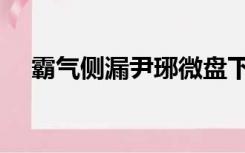 霸气侧漏尹琊微盘下